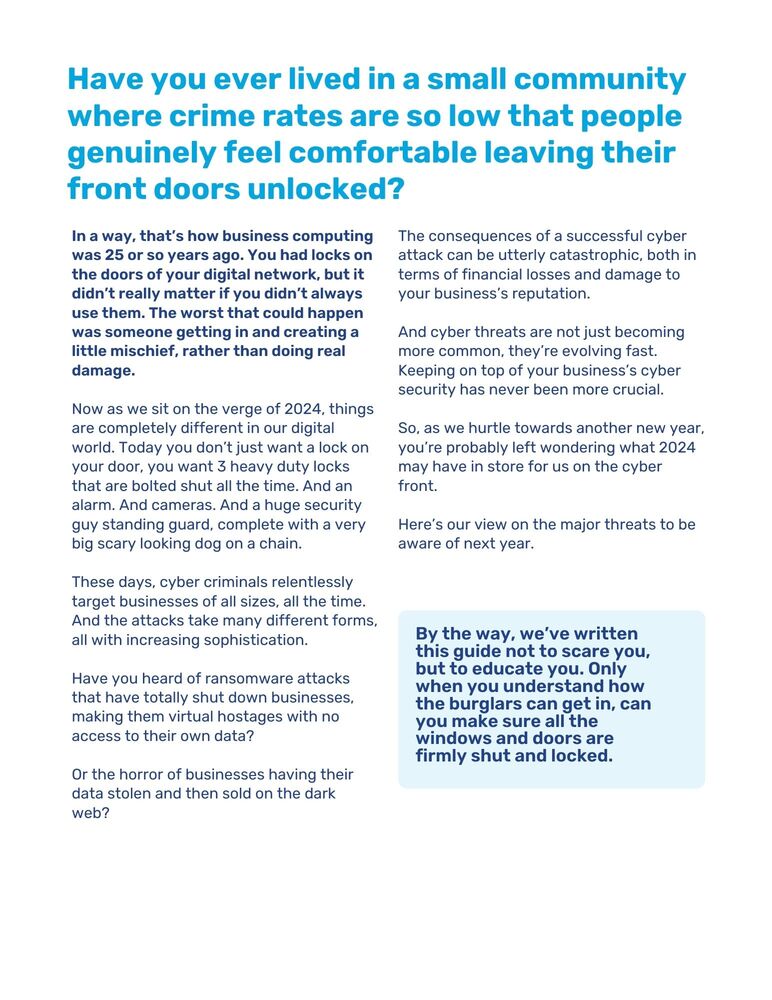 Have you ever lived in a small community where crime rates are so low that people genuinely feel comfortable leaving their front doors unlocked?

In a way, that's how business computing was 25 or so years ago. You had locks on the doors of your digital network, but it didn't really matter if you didn't always use them. The worst that could happen was someone getting in and creating a little mischief, rather than doing real damage.

Now as we sit on the verge of 2024, things are completely different in our digital world. Today you don't just want a lock on your door, you want 3 heavy duty locks that are bolted shut all the time. And an alarm. And cameras. And a huge security guy standing guard, complete with a very big scary looking dog on a chain.

These days, cyber criminals relentlessly target businesses of all sizes, all the time. And the attacks take many different forms, all with increasing sophistication.

Have you heard of ransomware attacks that have totally shut down businesses, making them virtual hostages with no access to their own data?

Or the horror of businesses having their data stolen and then sold on the dark web?

The consequences of a successful cyber attack can be utterly catastrophic, both in terms of financial losses and damage to your business's reputation.

And cyber threats are not just becoming more common, they're evolving fast. Keeping on top of your business's cyber security has never been more crucial.

So, as we hurtle towards another new year, you're probably left wondering what 2024 may have in store for us on the cyber front.

Here's our view on the major threats to be aware of next year.

By the way, we've written this guide not to scare you, but to educate you. Only when you understand how the burglars can get in, can you make sure all the windows and doors are firmly shut and locked.